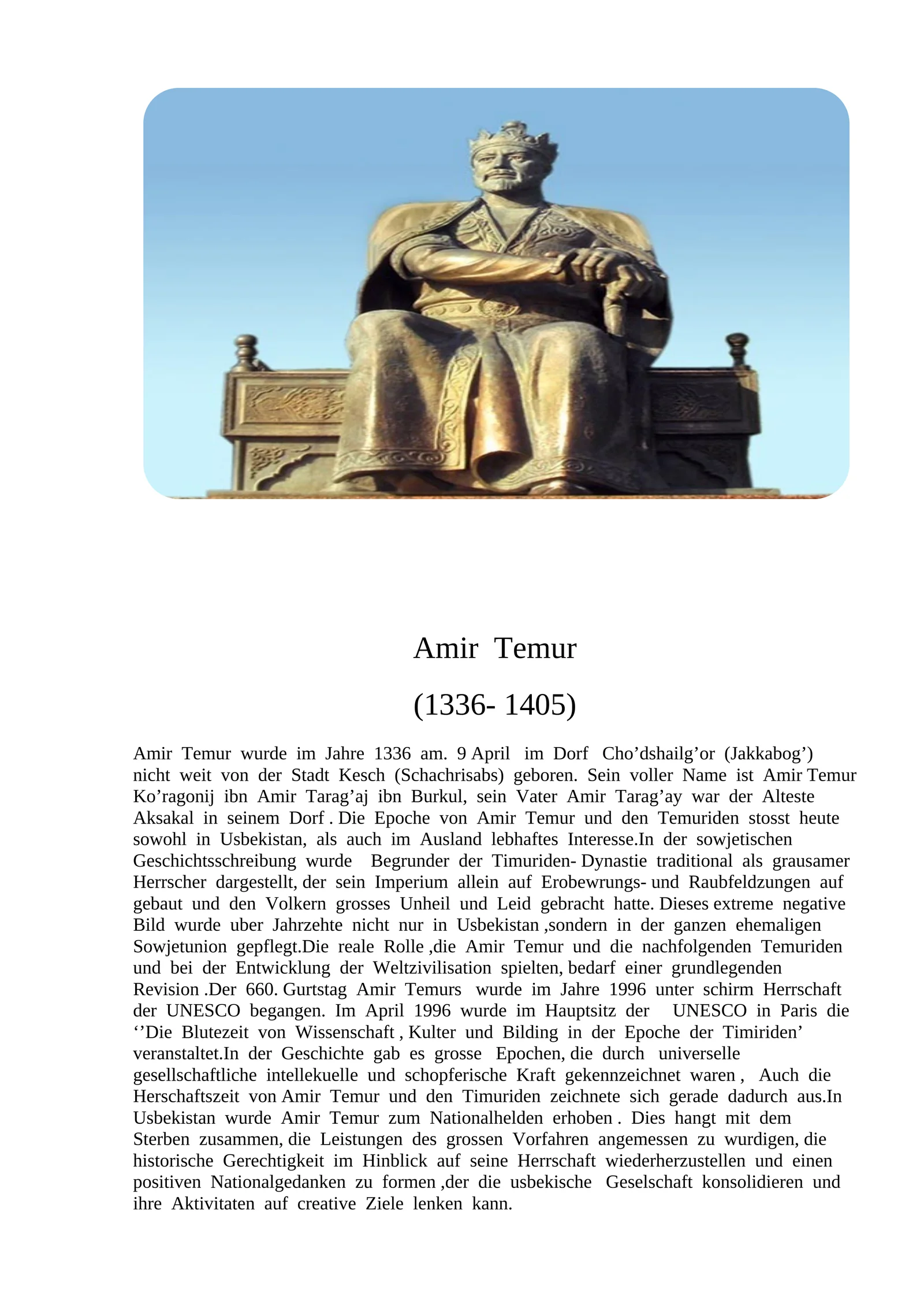 Amir Temur

(1336- 1405)

Amir Temur wurde im Jahre 1336 am. 9 April im Dorf Cho’dshailg’or (Jakkabog’) nicht weit von der Stadt Kesch (Schachrisabs) geboren. Sein voller Name ist Amir Temur Ko’ragonij ibn Amir Tarag’aj ibn Burkul, sein Vater Amir Tarag’ay war der Alteste Aksakal in seinem Dorf . Die Epoche von Amir Temur und den Temuriden stosst heute sowohl in Usbekistan, als auch im Ausland lebhaftes Interesse.In der sowjetischen Geschichtsschreibung wurde Begrunder der Timuriden- Dynastie traditional als grausamer Herrscher dargestellt, der sein Imperium allein auf Erobewrungs- und Raubfeldzungen auf gebaut und den Volkern grosses Unheil und Leid gebracht hatte. Dieses extreme negative Bild wurde uber Jahrzehte nicht nur in Usbekistan ,sondern in der ganzen ehemaligen Sowjetunion gepflegt.Die reale Rolle ,die Amir Temur und die nachfolgenden Temuriden und bei der Entwicklung der Weltzivilisation spielten, bedarf einer grundlegenden Revision .Der 660. Gurtstag Amir Temurs wurde im Jahre 1996 unter schirm Herrschaft der UNESCO begangen. Im April 1996 wurde im Hauptsitz der UNESCO in Paris die ‘’Die Blutezeit von Wissenschaft , Kulter und Bilding in der Epoche der Timiriden’ veranstaltet.In der Geschichte gab es grosse Epochen, die durch universelle gesellschaftliche intellekuelle und schopferische Kraft gekennzeichnet waren , Auch die Herschaftszeit von Amir Temur und den Timuriden zeichnete sich gerade dadurch aus.In Usbekistan wurde Amir Temur zum Nationalhelden erhoben . Dies hangt mit dem Sterben zusammen, die Leistungen des grossen Vorfahren angemessen zu wurdigen, die historische Gerechtigkeit im Hinblick auf seine Herrschaft wiederherzustellen und einen positiven Nationalgedanken zu formen ,der die usbekische Geselschaft konsolidieren und ihre Aktivitaten auf creative Ziele lenken kann.